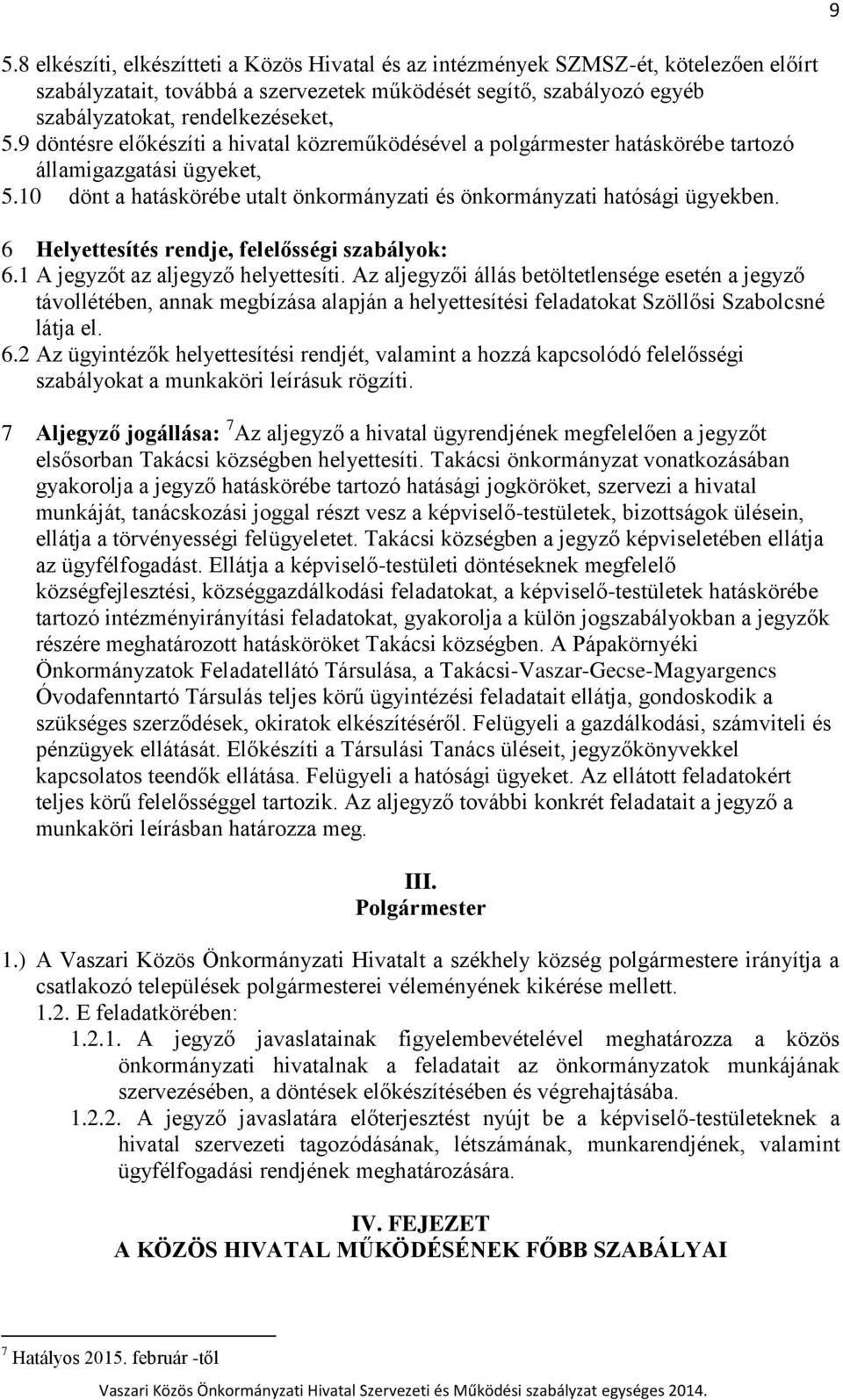 9

5.8 elkészíti, elkészítteti a Közös Hivatal és az intézmények SZMSZ-ét, kötelezően előírt szabályzatait, továbbá a szervezetek működését segítő, szabályozó egyéb szabályzatokat, rendelkezéseket,
5.9 döntésre előkészíti a hivatal közreműködésével a polgármester hatáskörébe tartozó államigazgatási ügyeket,
5.10 dönt a hatáskörébe utalt önkormányzati és önkormányzati hatósági ügyekben.

6 Helyettesítés rendje, felelősségi szabályok:
6.1 A jegyzőt az aljegyző helyettesíti. Az aljegyzői állás betöltetlensége esetén a jegyző távollétében, annak megbízása alapján a helyettesítési feladatokat Szöllősi Szabolcsné látja el.
6.2 Az ügyintézők helyettesítési rendjét, valamint a hozzá kapcsolódó felelősségi szabályokat a munkaköri leírásuk rögzíti.

7 Aljegyző jogállása: $^7$Az aljegyző a hivatal ügyrendjének megfelelően a jegyzőt elsősorban Takácsi községben helyettesíti. Takácsi önkormányzat vonatkozásában gyakorolja a jegyző hatáskörébe tartozó hatásági jogköröket, szervezi a hivatal munkáját, tanácskozási joggal részt vesz a képviselő-testületek, bizottságok ülésein, ellátja a törvényességi felügyeletet. Takácsi községben a jegyző képviseletében ellátja az ügyfélfogadást. Ellátja a képviselő-testületi döntéseknek megfelelő községfejlesztési, községgazdálkodási feladatokat, a képviselő-testületek hatáskörébe tartozó intézményirányítási feladatokat, gyakorolja a külön jogszabályokban a jegyzők részére meghatározott hatásköröket Takácsi községben. A Pápakörnyéki Önkormányzatok Feladatellátó Társulása, a Takácsi-Vaszar-Gecse-Magyargencs Óvodafenntartó Társulás teljes körű ügyintézési feladatait ellátja, gondoskodik a szükséges szerződések, okiratok elkészítéséről. Felügyeli a gazdálkodási, számviteli és pénzügyek ellátását. Előkészíti a Társulási Tanács üléseit, jegyzőkönyvekkel kapcsolatos teendők ellátása. Felügyeli a hatósági ügyeket. Az ellátott feladatokért teljes körű felelősséggel tartozik. Az aljegyző további konkrét feladatait a jegyző a munkaköri leírásban határozza meg.

III.
Polgármester

1.) A Vaszari Közös Önkormányzati Hivatalt a székhely község polgármestere irányítja a csatlakozó települések polgármesterei véleményének kikérése mellett.
1.2. E feladatkörében:
1.2.1. A jegyző javaslatainak figyelembevételével meghatározza a közös önkormányzati hivatalnak a feladatait az önkormányzatok munkájának szervezésében, a döntések előkészítésében és végrehajtásába.
1.2.2. A jegyző javaslatára előterjesztést nyújt be a képviselő-testületeknek a hivatal szervezeti tagozódásának, létszámának, munkarendjének, valamint ügyfélfogadási rendjének meghatározására.

IV. FEJEZET
A KÖZÖS HIVATAL MŰKÖDÉSÉNEK FŐBB SZABÁLYAI

$^7$ Hatályos 2015. február -től

Vaszari Közös Önkormányzati Hivatal Szervezeti és Működési szabályzat egységes 2014.